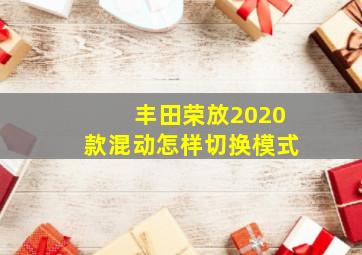 丰田荣放2020款混动怎样切换模式